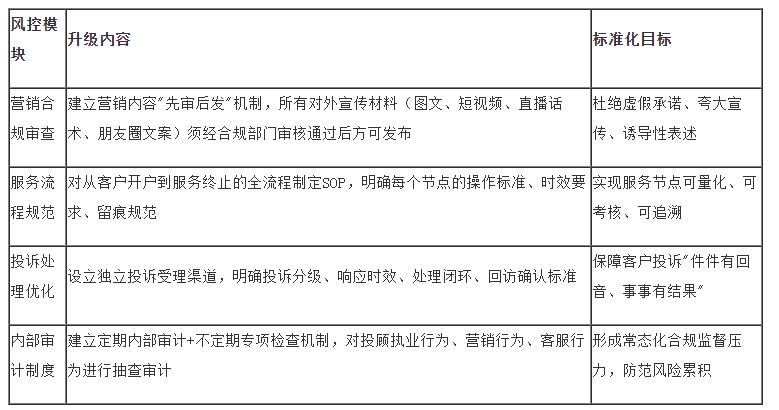 | 风控模块 | 升级内容 | 标准化目标 |
|---|---|---|
| 营销合规审查 | 建立营销内容“先审后发”机制，所有对外宣传材料（图文、短视频、直播话术、朋友圈文案）须经合规部门审核通过后方可发布 | 杜绝虚假承诺、夸大宣传、诱导性表述 |
| 服务流程规范 | 对从客户开户到服务终止的全流程制定SOP，明确每个节点的操作标准、时效要求、留痕规范 | 实现服务节点可量化、可考核、可追溯 |
| 投诉处理优化 | 设立独立投诉受理渠道，明确投诉分级、响应时效、处理闭环、回访确认标准 | 保障客户投诉“件件有回音、事事有结果” |
| 内部审计制度 | 建立定期内部审计+不定期专项检查机制，对投顾执业行为、营销行为、客服行为进行抽查审计 | 形成常态化合规监督压力，防范风险累积 |